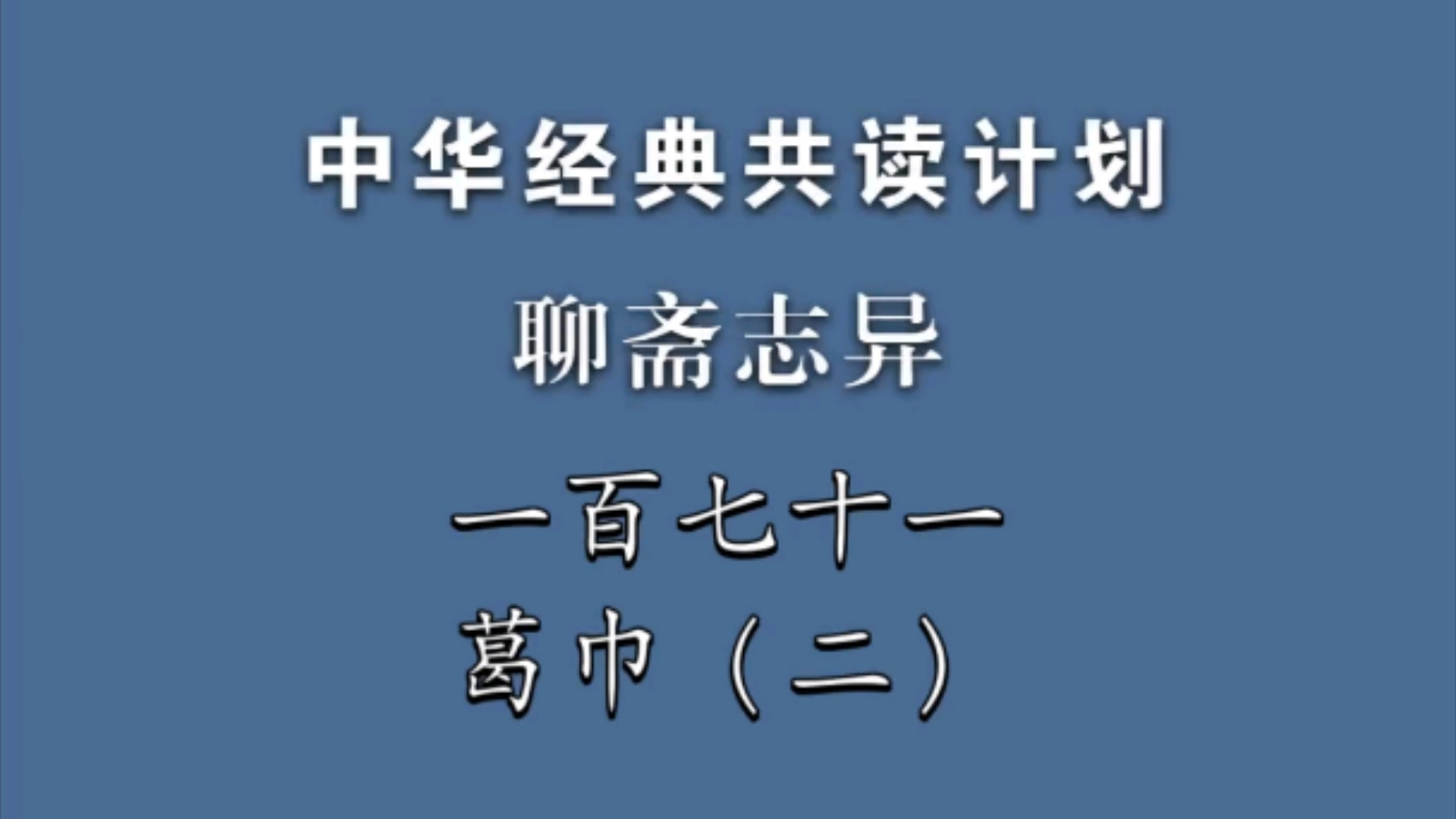 中华经典共读计划

聊斋志异

一百七十一

葛巾（二）